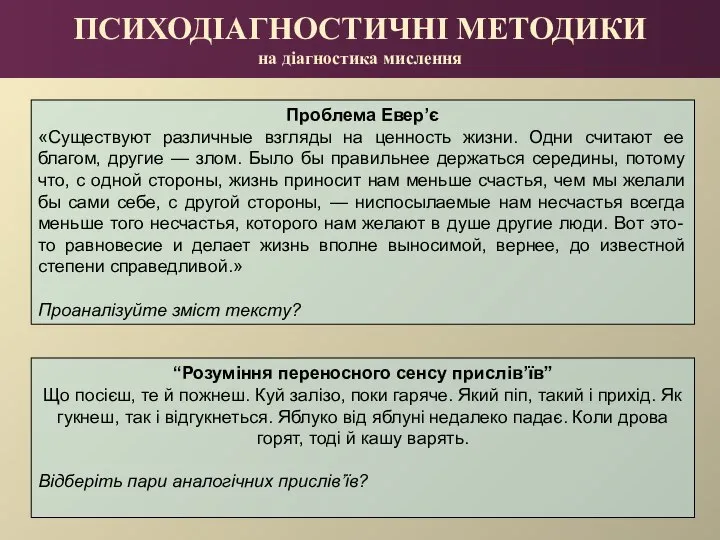 ПСИХОДІАГНОСТИЧНІ МЕТОДИКИ
на діагностика мислення

Проблема Евер’є
«Существуют различные взгляды на ценность жизни. Одни считают ее благом, другие — злом. Было бы правильнее держаться середины, потому что, с одной стороны, жизнь приносит нам меньше счастья, чем мы желали бы сами себе, с другой стороны, — ниспосылаемые нам несчастья всегда меньше того несчастья, которого нам желают в душе другие люди. Вот это-то равновесие и делает жизнь вполне выносимой, вернее, до известной степени справедливой.»

Проаналізуйте зміст тексту?

“Розуміння переносного сенсу прислів’їв”
Що посієш, те й пожнеш. Куй залізо, поки гаряче. Який піп, такий і прихід. Як гукнеш, так і відгукнеться. Яблуко від яблуні недалеко падає. Коли дрова горят, тоді й кашу варять.

Відберіть пари аналогічних прислів’їв?